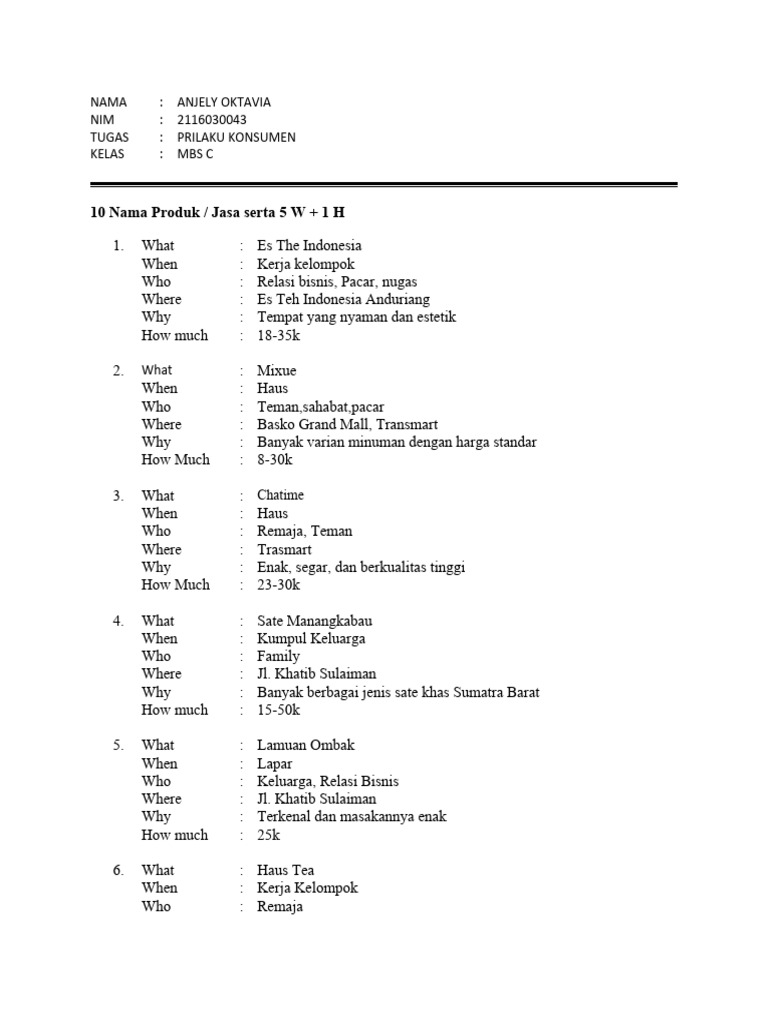 NAMA : ANJELY OKTAVIA
NIM : 2116030043
TUGAS : PRILAKU KONSUMEN
KELAS : MBS C

10 Nama Produk / Jasa serta 5 W + 1 H

1. What : Es The Indonesia
When : Kerja kelompok
Who : Relasi bisnis, Pacar, nugas
Where : Es Teh Indonesia Anduriang
Why : Tempat yang nyaman dan estetik
How much : 18-35k

2. What : Mixue
When : Haus
Who : Teman,sahabat,pacar
Where : Basko Grand Mall, Transmart
Why : Banyak varian minuman dengan harga standar
How Much : 8-30k

3. What : Chatime
When : Haus
Who : Remaja, Teman
Where : Trasmart
Why : Enak, segar, dan berkualitas tinggi
How Much : 23-30k

4. What : Sate Manangkabau
When : Kumpul Keluarga
Who : Family
Where : Jl. Khatib Sulaiman
Why : Banyak berbagai jenis sate khas Sumatra Barat
How much : 15-50k

5. What : Lamuan Ombak
When : Lapar
Who : Keluarga, Relasi Bisnis
Where : Jl. Khatib Sulaiman
Why : Terkenal dan masakannya enak
How much : 25k

6. What : Haus Tea
When : Kerja Kelompok
Who : Remaja